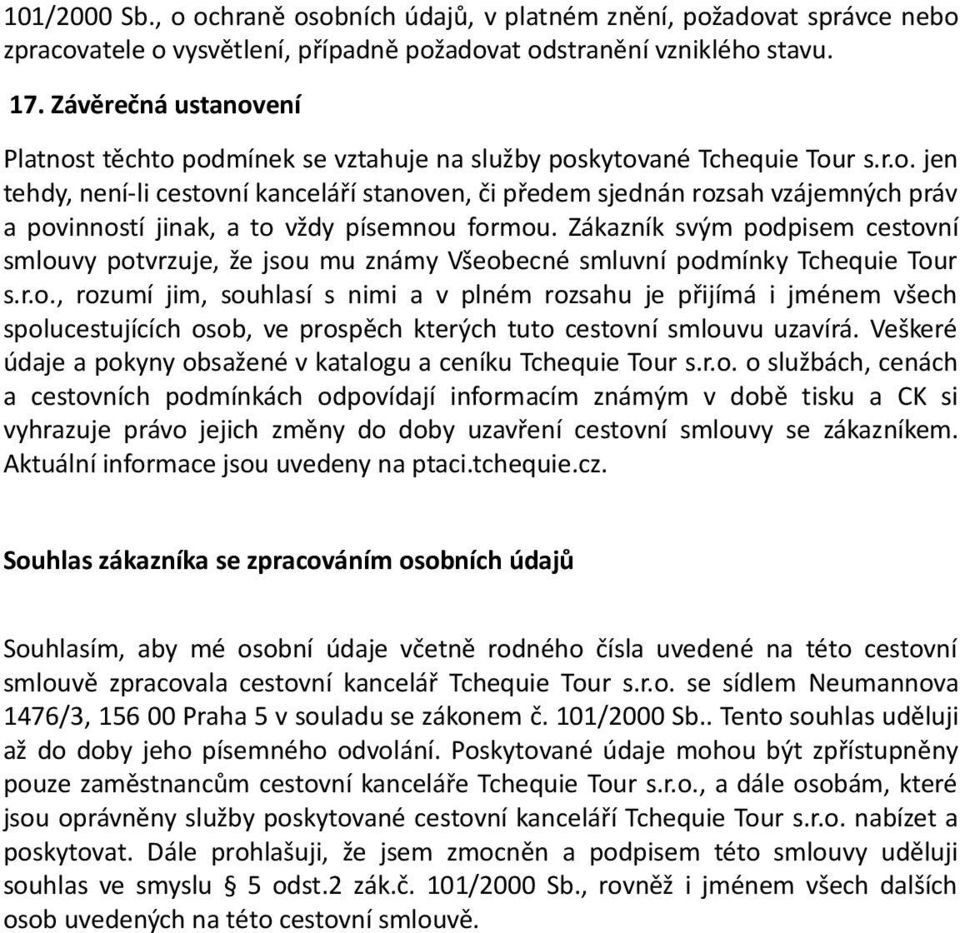 101/2000 Sb., o ochraně osobních údajů, v platném znění, požadovat správce nebo zpracovatele o vysvětlení, případně požadovat odstranění vzniklého stavu.

17. Závěrečná ustanovení

Platnost těchto podmínek se vztahuje na služby poskytované Tchequie Tour s.r.o. jen tehdy, není-li cestovní kanceláří stanoven, či předem sjednán rozsah vzájemných práv a povinností jinak, a to vždy písemnou formou. Zákazník svým podpisem cestovní smlouvy potvrzuje, že jsou mu známy Všeobecné smluvní podmínky Tchequie Tour s.r.o., rozumí jim, souhlasí s nimi a v plném rozsahu je přijímá i jménem všech spolucestujících osob, ve prospěch kterých tuto cestovní smlouvu uzavírá. Veškeré údaje a pokyny obsažené v katalogu a ceníku Tchequie Tour s.r.o. o službách, cenách a cestovních podmínkách odpovídají informacím známým v době tisku a CK si vyhrazuje právo jejich změny do doby uzavření cestovní smlouvy se zákazníkem. Aktuální informace jsou uvedeny na ptaci.tchequie.cz.

Souhlas zákazníka se zpracováním osobních údajů

Souhlasím, aby mé osobní údaje včetně rodného čísla uvedené na této cestovní smlouvě zpracovala cestovní kancelář Tchequie Tour s.r.o. se sídlem Neumannova 1476/3, 156 00 Praha 5 v souladu se zákonem č. 101/2000 Sb.. Tento souhlas uděluji až do doby jeho písemného odvolání. Poskytované údaje mohou být zpřístupněny pouze zaměstnancům cestovní kanceláře Tchequie Tour s.r.o., a dále osobám, které jsou oprávněny služby poskytované cestovní kanceláří Tchequie Tour s.r.o. nabízet a poskytovat. Dále prohlašuji, že jsem zmocněn a podpisem této smlouvy uděluji souhlas ve smyslu § 5 odst.2 zák.č. 101/2000 Sb., rovněž i jménem všech dalších osob uvedených na této cestovní smlouvě.